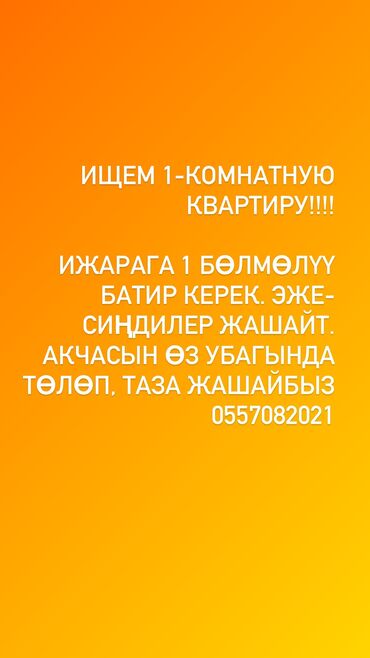 ИЩЕМ 1-КОМНАТНУЮ КВАРТИРУ!!!!

ИЖАРАГА 1 БӨЛМӨЛҮҮ БАТИР КЕРЕК. ЭЖЕ-СИҢДИЛЕР ЖАШАЙТ. АКЧАСЫН ӨЗ УБАГЫНДА ТӨЛӨП, ТАЗА ЖАШАЙБЫЗ 0557082021